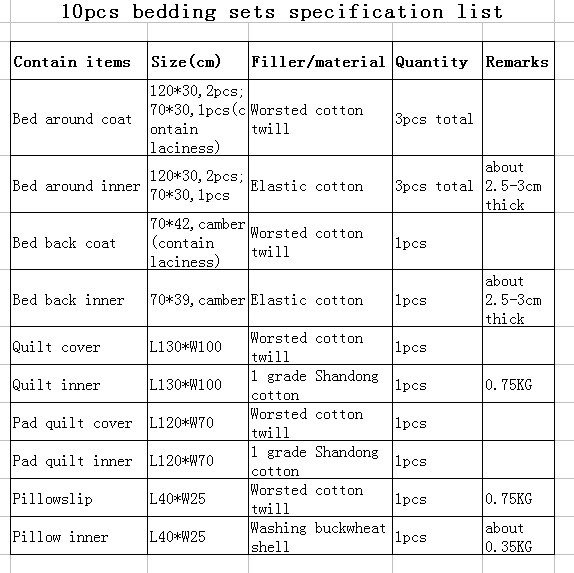 10pcs bedding sets specification list

| Contain items | Size(cm) | Filler/material | Quantity | Remarks |
|---|---|---|---|---|
| Bed around coat | 120*30,2pcs; 70*30,1pcs(contain laciness) | Worsted cotton twill | 3pcs total | |
| Bed around inner | 120*30,2pcs; 70*30,1pcs | Elastic cotton | 3pcs total | about 2.5-3cm thick |
| Bed back coat | 70*42,camber (contain laciness) | Worsted cotton twill | 1pcs | |
| Bed back inner | 70*39,camber | Elastic cotton | 1pcs | about 2.5-3cm thick |
| Quilt cover | L130*W100 | Worsted cotton twill | 1pcs | |
| Quilt inner | L130*W100 | 1 grade Shandong cotton | 1pcs | 0.75KG |
| Pad quilt cover | L120*W70 | Worsted cotton twill | 1pcs | |
| Pad quilt inner | L120*W70 | 1 grade Shandong cotton | 1pcs | |
| Pillowslip | L40*W25 | Worsted cotton twill | 1pcs | 0.75KG |
| Pillow inner | L40*W25 | Washing buckwheat shell | 1pcs | about 0.35KG |